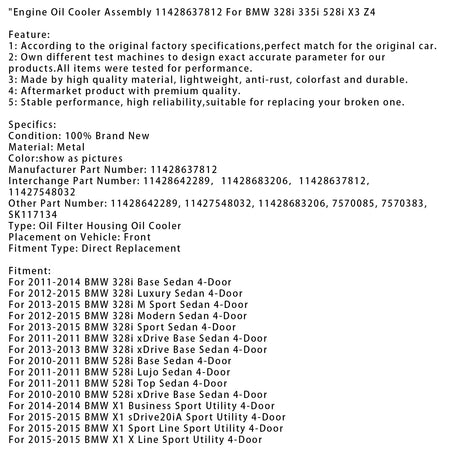 "Engine Oil Cooler Assembly 11428637812 For BMW 328i 335i 528i X3 Z4

Feature:
1: According to the original factory specifications,perfect match for the original car.
2: Own different test machines to design exact accurate parameter for our products.All items were tested for performance.
3: Made by high quality material, lightweight, anti-rust, colorfast and durable.
4: Aftermarket product with premium quality.
5: Stable performance, high reliability,suitable for replacing your broken one.

Specifics:
Condition: 100% Brand New
Material: Metal
Color:show as pictures
Manufacturer Part Number: 11428637812
Interchange Part Number: 11428642289, 11428683206, 11428637812, 11427548032
Other Part Number: 11428642289, 11427548032, 11428683206, 7570085, 7570383, SK117134
Type: Oil Filter Housing Oil Cooler
Placement on Vehicle: Front
Fitment Type: Direct Replacement

Fitment:
For 2011-2014 BMW 328i Base Sedan 4-Door
For 2012-2015 BMW 328i Luxury Sedan 4-Door
For 2013-2015 BMW 328i M Sport Sedan 4-Door
For 2012-2015 BMW 328i Modern Sedan 4-Door
For 2013-2015 BMW 328i Sport Sedan 4-Door
For 2011-2011 BMW 328i xDrive Base Sedan 4-Door
For 2013-2013 BMW 328i xDrive Base Sedan 4-Door
For 2010-2011 BMW 528i Base Sedan 4-Door
For 2011-2011 BMW 528i Lujo Sedan 4-Door
For 2011-2011 BMW 528i Top Sedan 4-Door
For 2010-2010 BMW 528i xDrive Base Sedan 4-Door
For 2014-2014 BMW X1 Business Sport Utility 4-Door
For 2015-2015 BMW X1 sDrive20iA Sport Utility 4-Door
For 2015-2015 BMW X1 Sport Line Sport Utility 4-Door
For 2015-2015 BMW X1 X Line Sport Utility 4-Door